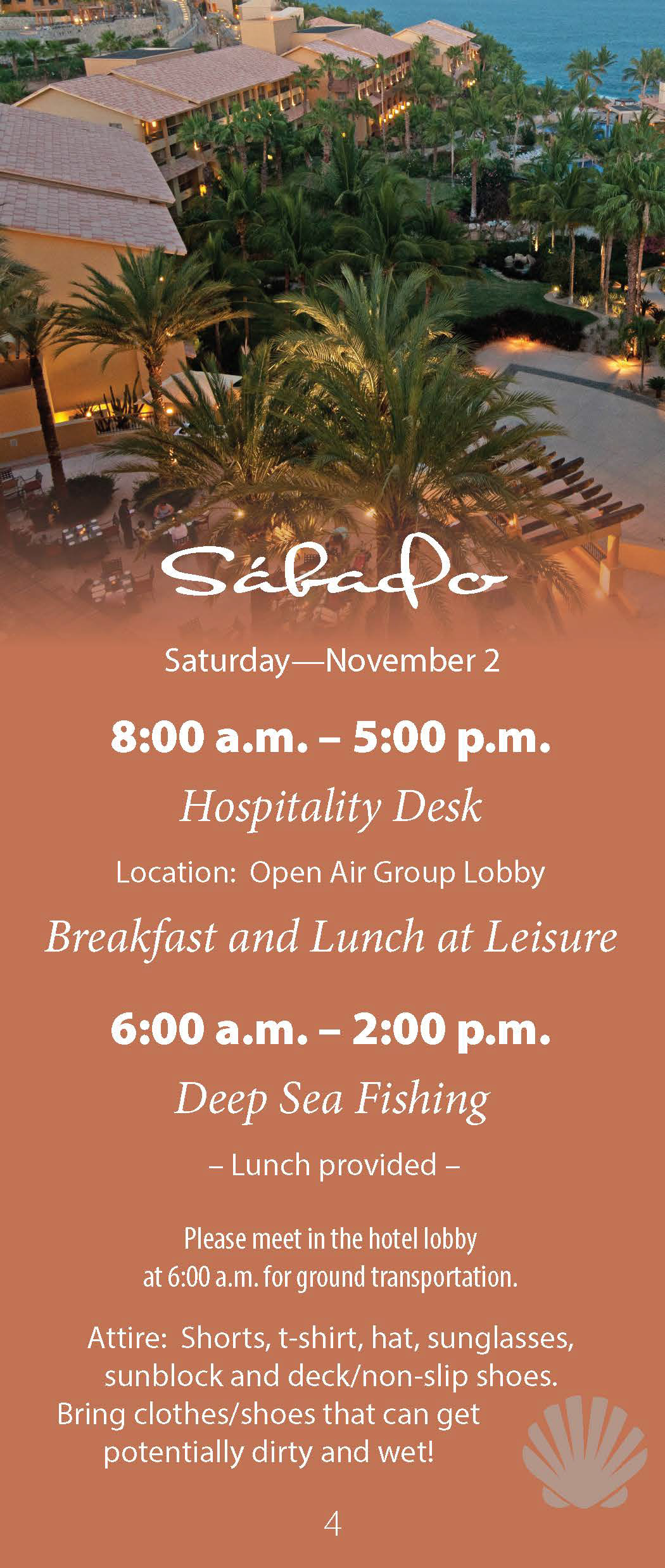 Sábado

Saturday—November 2

8:00 a.m. – 5:00 p.m.

Hospitality Desk

Location: Open Air Group Lobby

Breakfast and Lunch at Leisure

6:00 a.m. – 2:00 p.m.

Deep Sea Fishing

– Lunch provided –

Please meet in the hotel lobby at 6:00 a.m. for ground transportation.

Attire: Shorts, t-shirt, hat, sunglasses, sunblock and deck/non-slip shoes. Bring clothes/shoes that can get potentially dirty and wet!

4